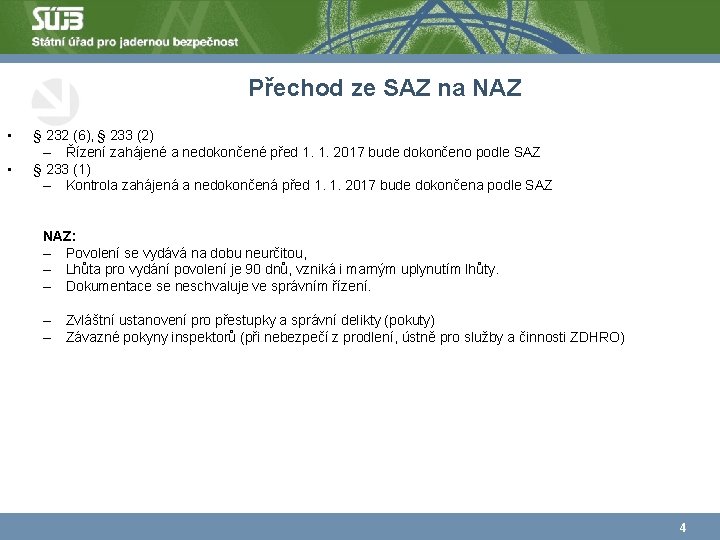 SÚJB
Státní úřad pro jadernou bezpečnost

Přechod ze SAZ na NAZ

▪ § 232 (6), § 233 (2)
– Řízení zahájené a nedokončené před 1. 1. 2017 bude dokončeno podle SAZ
▪ § 233 (1)
– Kontrola zahájená a nedokončená před 1. 1. 2017 bude dokončena podle SAZ

NAZ:
– Povolení se vydává na dobu neurčitou,
– Lhůta pro vydání povolení je 90 dnů, vzniká i marným uplynutím lhůty.
– Dokumentace se neschvaluje ve správním řízení.

– Zvláštní ustanovení pro přestupky a správní delikty (pokuty)
– Závazné pokyny inspektorů (při nebezpečí z prodlení, ústně pro služby a činnosti ZDHRO)

4